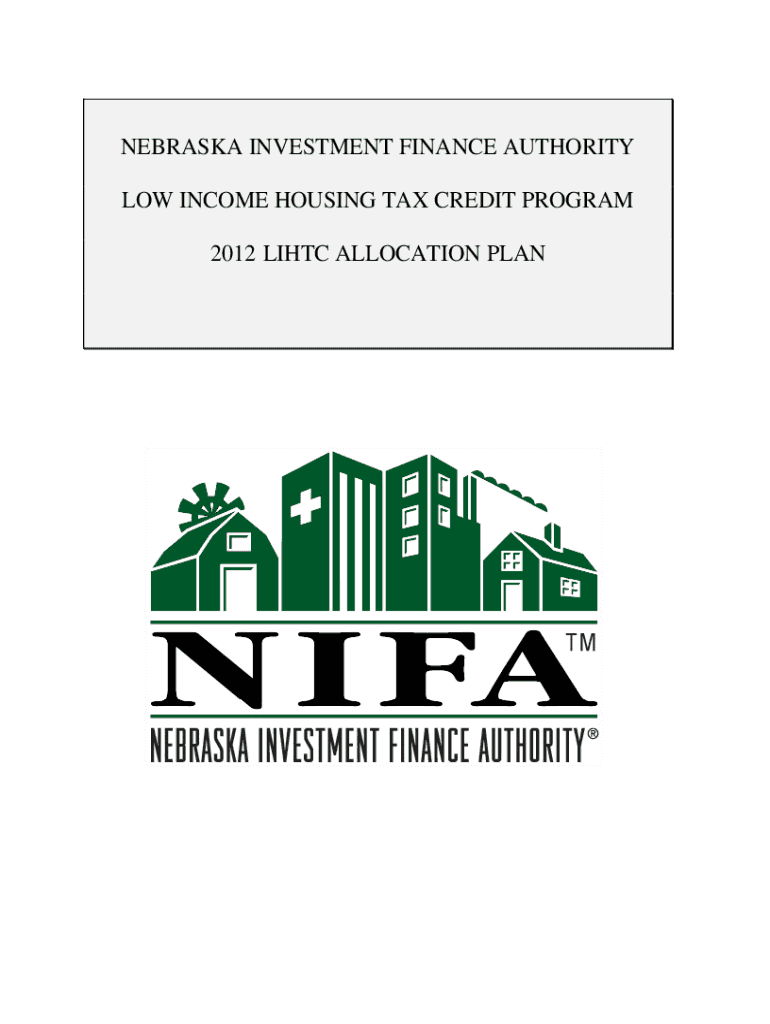 NEBRASKA INVESTMENT FINANCE AUTHORITY

LOW INCOME HOUSING TAX CREDIT PROGRAM

2012 LIHTC ALLOCATION PLAN

NIFA™

NEBRASKA INVESTMENT FINANCE AUTHORITY®